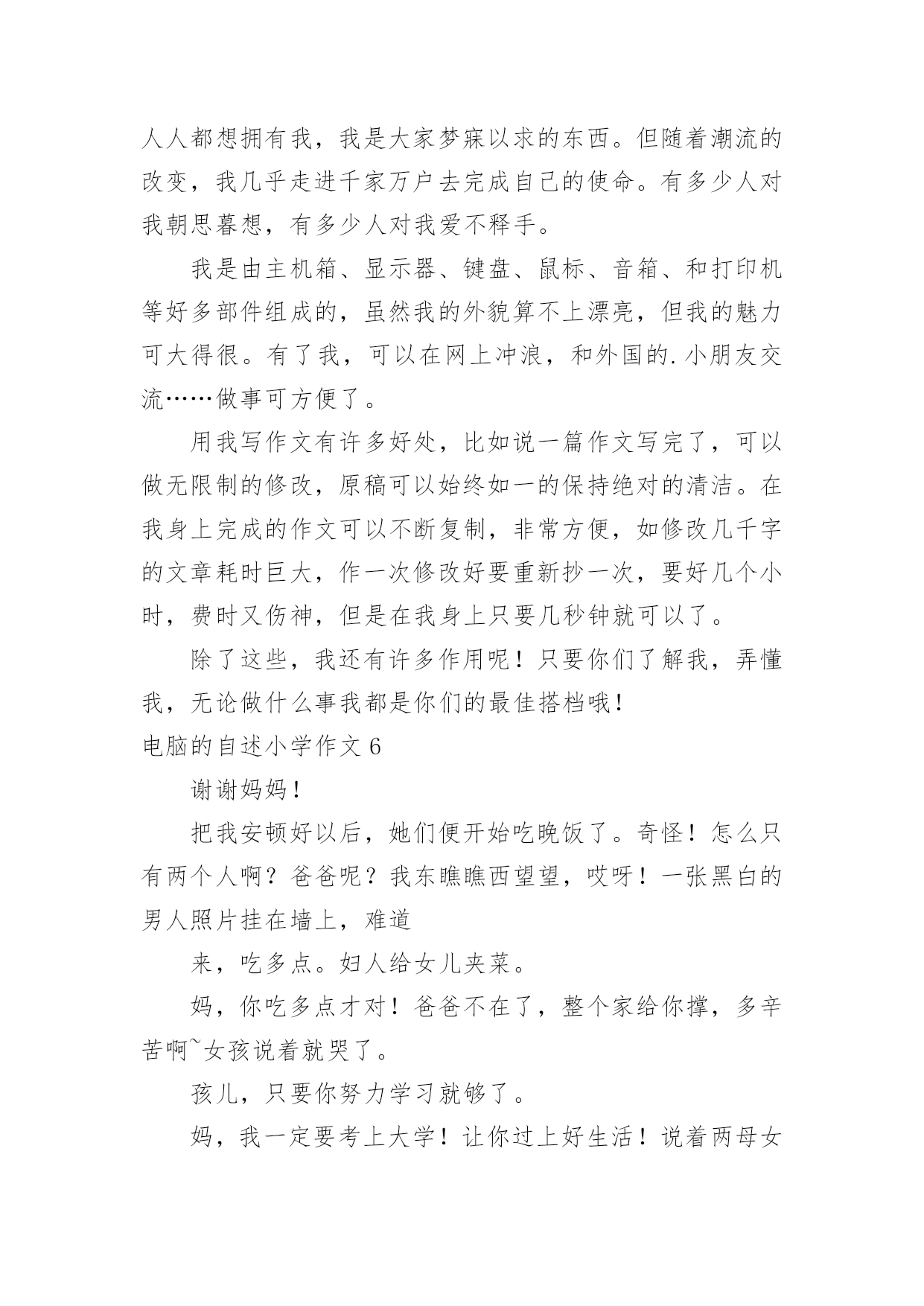 人人都想拥有我，我是大家梦寐以求的东西。但随着潮流的改变，我几乎走进千家万户去完成自己的使命。有多少人对我朝思暮想，有多少人对我爱不释手。

我是由主机箱、显示器、键盘、鼠标、音箱、和打印机等好多部件组成的，虽然我的外貌算不上漂亮，但我的魅力可大得很。有了我，可以在网上冲浪，和外国的.小朋友交流……做事可方便了。

用我写作文有许多好处，比如说一篇作文写完了，可以做无限制的修改，原稿可以始终如一的保持绝对的清洁。在我身上完成的作文可以不断复制，非常方便，如修改几千字的文章耗时巨大，作一次修改好要重新抄一次，要好几个小时，费时又伤神，但是在我身上只要几秒钟就可以了。

除了这些，我还有许多作用呢！只要你们了解我，弄懂我，无论做什么事我都是你们的最佳搭档哦！

电脑的自述小学作文 6

谢谢妈妈！

把我安顿好以后，她们便开始吃晚饭了。奇怪！怎么只有两个人啊？爸爸呢？我东瞧瞧西望望，哎呀！一张黑白的男人照片挂在墙上，难道

来，吃多点。妇人给女儿夹菜。

妈，你吃多点才对！爸爸不在了，整个家给你撑，多辛苦啊~女孩说着就哭了。

孩儿，只要你努力学习就够了。

妈，我一定要考上大学！让你过上好生活！说着两母女